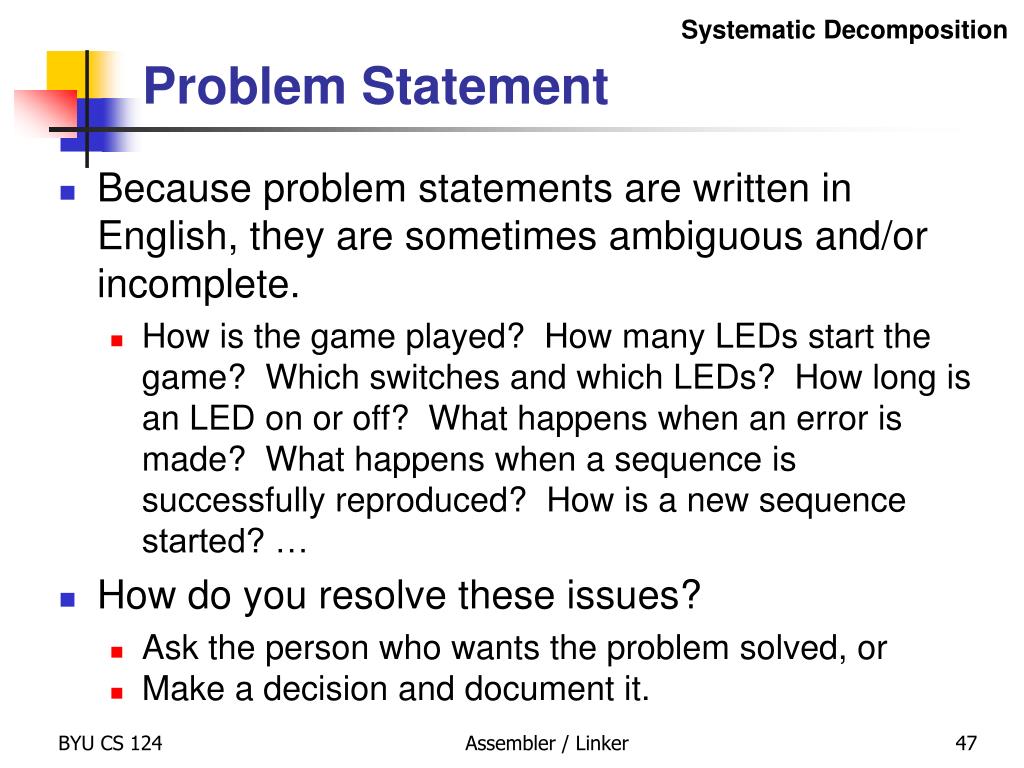 Systematic Decomposition

Problem Statement

Because problem statements are written in English, they are sometimes ambiguous and/or incomplete.

How is the game played? How many LEDs start the game? Which switches and which LEDs? How long is an LED on or off? What happens when an error is made? What happens when a sequence is successfully reproduced? How is a new sequence started? …

How do you resolve these issues?

Ask the person who wants the problem solved, or

Make a decision and document it.

BYU CS 124

Assembler / Linker

47